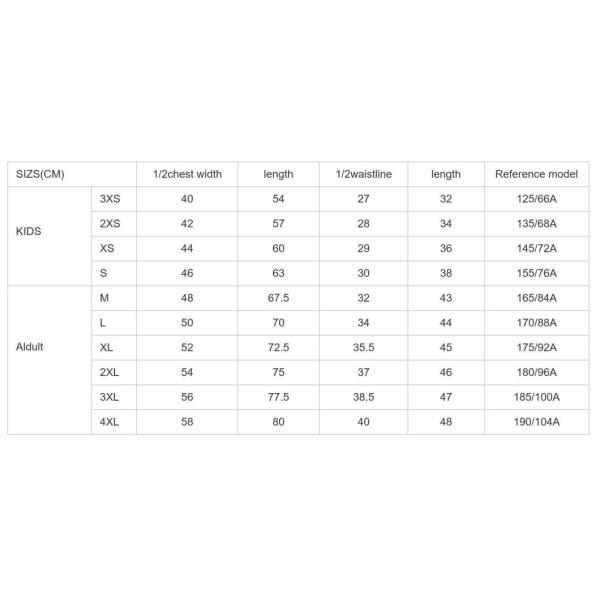 | SIZS(CM) | | 1/2chest width | length | 1/2waistline | length | Reference model |
|---|---|---|---|---|---|---|
| KIDS | 3XS | 40 | 54 | 27 | 32 | 125/66A |
| | 2XS | 42 | 57 | 28 | 34 | 135/68A |
| | XS | 44 | 60 | 29 | 36 | 145/72A |
| | S | 46 | 63 | 30 | 38 | 155/76A |
| Aldult | M | 48 | 67.5 | 32 | 43 | 165/84A |
| | L | 50 | 70 | 34 | 44 | 170/88A |
| | XL | 52 | 72.5 | 35.5 | 45 | 175/92A |
| | 2XL | 54 | 75 | 37 | 46 | 180/96A |
| | 3XL | 56 | 77.5 | 38.5 | 47 | 185/100A |
| | 4XL | 58 | 80 | 40 | 48 | 190/104A |